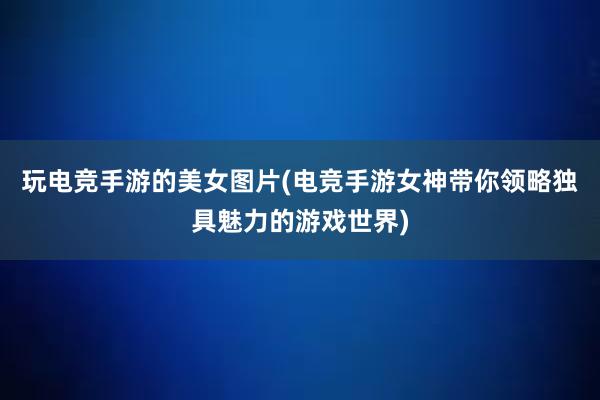 玩电竞手游的美女图片(电竞手游女神带你领略独具魅力的游戏世界)